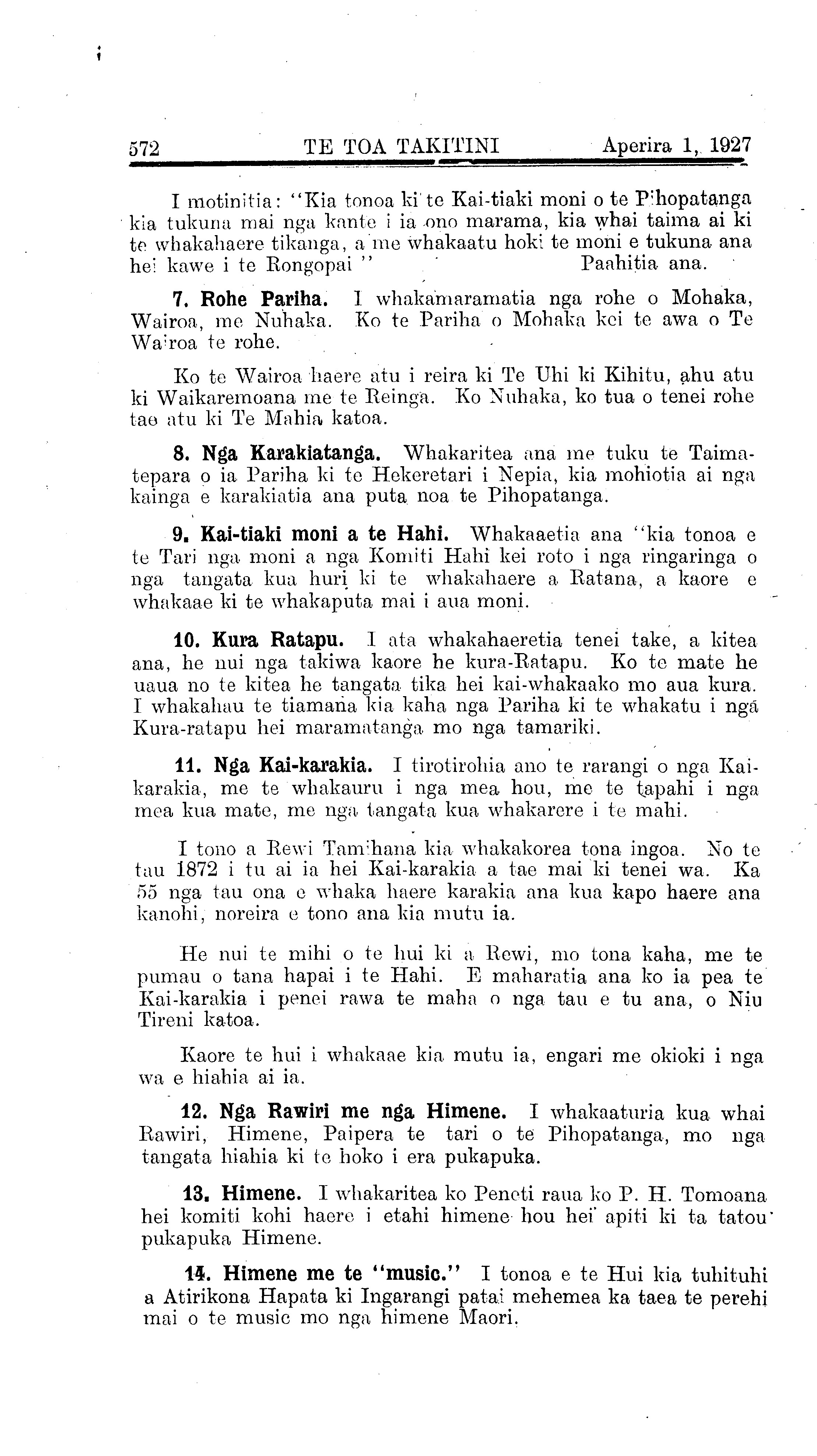 572 TE TOA TAKITINI Aperira 1, 1927

I motinitia: "Kia tonoa ki te Kai-tiaki moni o te Pihopatanga kia tukuna mai nga kaute i ia ono marama, kia whai taima ai ki te whakahaere tikanga, a me whakaatu hoki te moni e tukuna ana hei kawe i te Rongopai" Paahitia ana.

7. Rohe Pariha. I whakamaramatia nga rohe o Mohaka, Wairoa, me Nuhaka. Ko te Pariha o Mohaka kei te awa o Te Wairoa te rohe.

Ko te Wairoa haere atu i reira ki Te Uhi ki Kihitu, ahu atu ki Waikaremoana me te Reinga. Ko Nuhaka, ko tua o tenei rohe tae atu ki Te Mahia katoa.

8. Nga Karakiatanga. Whakaritea ana me tuku te Taimatepara o ia Pariha ki te Hekeretari i Nepia, kia mohiotia ai nga kainga e karakiatia ana puta noa te Pihopatanga.

9. Kai-tiaki moni a te Hahi. Whakaaetia ana "kia tonoa e te Tari nga moni a nga Komiti Hahi kei roto i nga ringaringa o nga tangata kua huri ki te whakahaere a Ratana, a kaore e whakaae ki te whakaputa mai i aua moni.

10. Kura Ratapu. I ata whakahaeretia tenei take, a kitea ana, he nui nga takiwa kaore he kura-Ratapu. Ko te mate he uaua no te kitea he tangata tika hei kai-whakaako mo aua kura. I whakahau te tiamana kia kaha nga Pariha ki te whakatu i nga Kura-ratapu hei maramatanga mo nga tamariki.

11. Nga Kai-karakia. I tirotirohia ano te rarangi o nga Kai-karakia, me te whakauru i nga mea hou, me te tapahi i nga mea kua mate, me nga tangata kua whakarere i te mahi.

I tono a Rewi Tamihana kia whakakorea tona ingoa. No te tau 1872 i tu ai ia hei Kai-karakia a tae mai ki tenei wa. Ka 55 nga tau ona e whaka haere karakia ana kua kapo haere ana kanohi, noreira e tono ana kia mutu ia.

He nui te mihi o te hui ki a Rewi, mo tona kaha, me te pumau o tana hapai i te Hahi. E maharatia ana ko ia pea te Kai-karakia i penei rawa te maha o nga tau e tu ana, o Niu Tireni katoa.

Kaore te hui i whakaae kia mutu ia, engari me okioki i nga wa e hiahia ai ia.

12. Nga Rawiri me nga Himene. I whakaaturia kua whai Rawiri, Himene, Paipera te tari o te Pihopatanga, mo nga tangata hiahia ki te hoko i era pukapuka.

13. Himene. I whakaritea ko Peneti raua ko P. H. Tomoana hei komiti kohi haere i etahi himene hou hei apiti ki ta tatou pukapuka Himene.

14. Himene me te "music." I tonoa e te Hui kia tuhituhi a Atirikona Hapata ki Ingarangi patai mehemea ka taea te perehi mai o te music mo nga himene Maori.